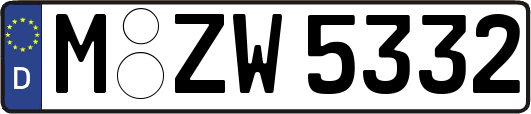 D
M ZW 5332